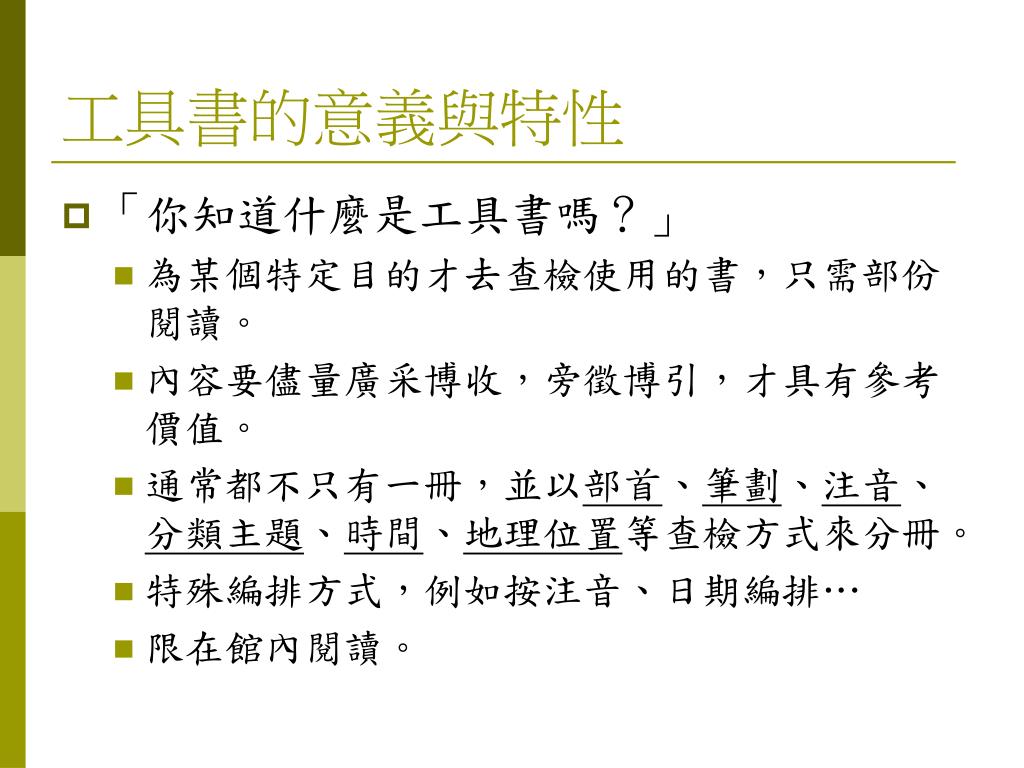 工具書的意義與特性

「你知道什麼是工具書嗎？」

為某個特定目的才去查檢使用的書，只需部份閱讀。

內容要儘量廣采博收，旁徵博引，才具有參考價值。

通常都不只有一冊，並以部首、筆劃、注音、分類主題、時間、地理位置等查檢方式來分冊。

特殊編排方式，例如按注音、日期編排…

限在館內閱讀。